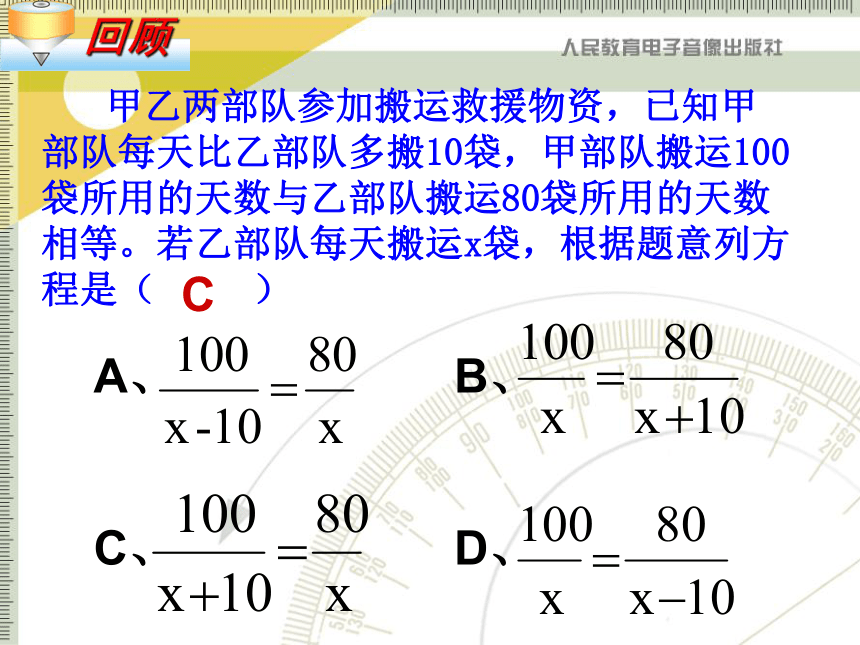 回顾

人民教育电子音像出版社

甲乙两部队参加搬运救援物资，已知甲部队每天比乙部队多搬10袋，甲部队搬运100袋所用的天数与乙部队搬运80袋所用的天数相等。若乙部队每天搬运x袋，根据题意列方程是（ C ）

A、$\frac{100}{x-10}=\frac{80}{x}$

B、$\frac{100}{x}=\frac{80}{x+10}$

C、$\frac{100}{x+10}=\frac{80}{x}$

D、$\frac{100}{x}=\frac{80}{x-10}$